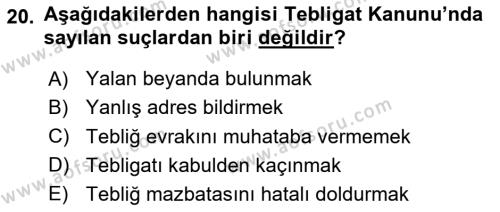 20. Aşağıdakilerden hangisi Tebligat Kanunu'nda sayılan suçlardan biri değildir?

A) Yalan beyanda bulunmak
B) Yanlış adres bildirmek
C) Tebliğ evrakını muhataba vermemek
D) Tebligatı kabulden kaçınmak
E) Tebliğ mazbatasını hatalı doldurmak

www.aofsoru.com